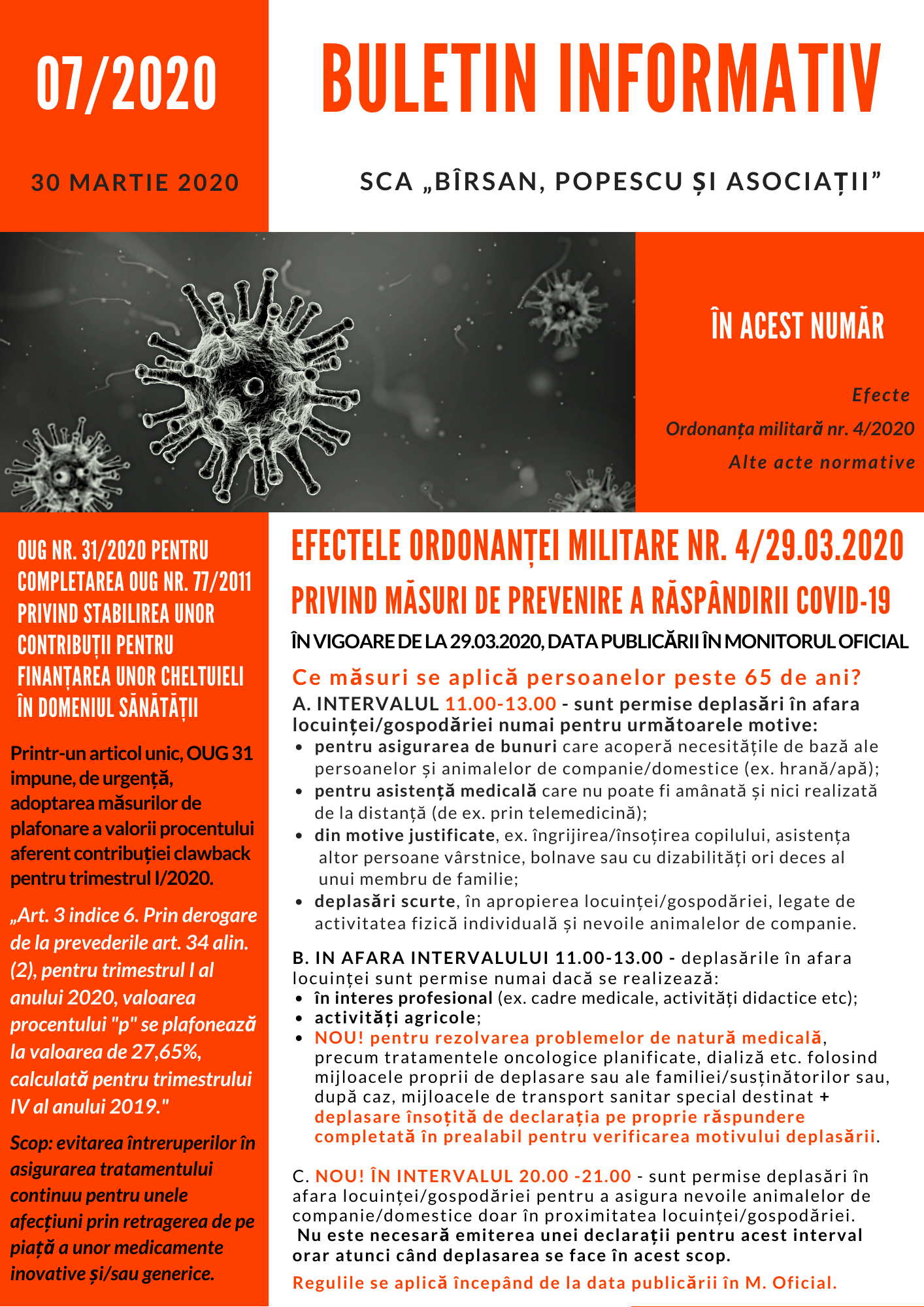 07/2020

30 MARTIE 2020

BULETIN INFORMATIV

SCA „BÎRSAN, POPESCU ȘI ASOCIAȚII”

ÎN ACEST NUMĂR

Efecte

Ordonanța militară nr. 4/2020

Alte acte normative

OUG NR. 31/2020 PENTRU COMPLETAREA OUG NR. 77/2011 PRIVIND STABILIREA UNOR CONTRIBUȚII PENTRU FINANȚAREA UNOR CHELTUIELI ÎN DOMENIUL SĂNĂTĂȚII

Printr-un articol unic, OUG 31 impune, de urgență, adoptarea măsurilor de plafonare a valorii procentului aferent contribuției clawback pentru trimestrul I/2020.

„Art. 3 indice 6. Prin derogare de la prevederile art. 34 alin. (2), pentru trimestrul I al anului 2020, valoarea procentului "p" se plafonează la valoarea de 27,65%, calculată pentru trimestrului IV al anului 2019."

Scop: evitarea întreruperilor în asigurarea tratamentului continuu pentru unele afecțiuni prin retragerea de pe piață a unor medicamente inovative și/sau generice.

EFECTELE ORDONANȚEI MILITARE NR. 4/29.03.2020

PRIVIND MĂSURI DE PREVENIRE A RĂSPÂNDIRII COVID-19

ÎN VIGOARE DE LA 29.03.2020, DATA PUBLICĂRII ÎN MONITORUL OFICIAL

Ce măsuri se aplică persoanelor peste 65 de ani?

A. INTERVALUL 11.00-13.00 - sunt permise deplasări în afara locuinței/gospodăriei numai pentru următoarele motive:
• pentru asigurarea de bunuri care acoperă necesitățile de bază ale persoanelor și animalelor de companie/domestice (ex. hrană/apă);
• pentru asistență medicală care nu poate fi amânată și nici realizată de la distanță (de ex. prin telemedicină);
• din motive justificate, ex. îngrijirea/însoțirea copilului, asistența altor persoane vârstnice, bolnave sau cu dizabilități ori deces al unui membru de familie;
• deplasări scurte, în apropierea locuinței/gospodăriei, legate de activitatea fizică individuală și nevoile animalelor de companie.

B. IN AFARA INTERVALULUI 11.00-13.00 - deplasările în afara locuinței sunt permise numai dacă se realizează:
• în interes profesional (ex. cadre medicale, activități didactice etc);
• activități agricole;
• NOU! pentru rezolvarea problemelor de natură medicală, precum tratamentele oncologice planificate, dializă etc. folosind mijloacele proprii de deplasare sau ale familiei/susținătorilor sau, după caz, mijloacele de transport sanitar special destinat + deplasare însoțită de declarația pe proprie răspundere completată în prealabil pentru verificarea motivului deplasării.

C. NOU! ÎN INTERVALUL 20.00 -21.00 - sunt permise deplasări în afara locuinței/gospodăriei pentru a asigura nevoile animalelor de companie/domestice doar în proximitatea locuinței/gospodăriei.
Nu este necesară emiterea unei declarații pentru acest interval orar atunci când deplasarea se face în acest scop.

Regulile se aplică începând de la data publicării în M. Oficial.